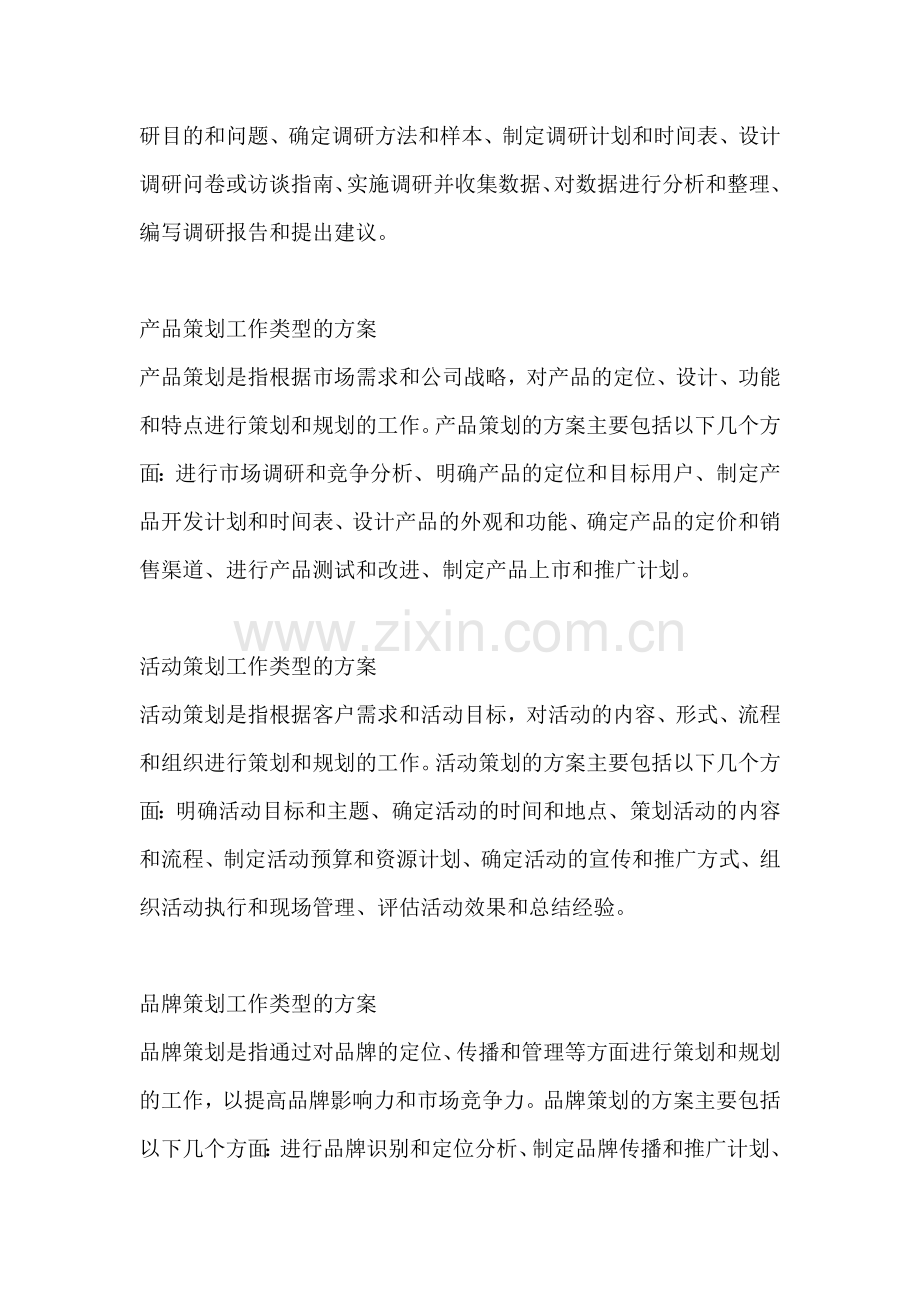 研目的和问题、确定调研方法和样本、制定调研计划和时间表、设计调研问卷或访谈指南、实施调研并收集数据、对数据进行分析和整理、编写调研报告和提出建议。

产品策划工作类型的方案
产品策划是指根据市场需求和公司战略，对产品的定位、设计、功能和特点进行策划和规划的工作。产品策划的方案主要包括以下几个方面：进行市场调研和竞争分析、明确产品的定位和目标用户、制定产品开发计划和时间表、设计产品的外观和功能、确定产品的定价和销售渠道、进行产品测试和改进、制定产品上市和推广计划。

活动策划工作类型的方案
活动策划是指根据客户需求和活动目标，对活动的内容、形式、流程和组织进行策划和规划的工作。活动策划的方案主要包括以下几个方面：明确活动目标和主题、确定活动的时间和地点、策划活动的内容和流程、制定活动预算和资源计划、确定活动的宣传和推广方式、组织活动执行和现场管理、评估活动效果和总结经验。

品牌策划工作类型的方案
品牌策划是指通过对品牌的定位、传播和管理等方面进行策划和规划的工作，以提高品牌影响力和市场竞争力。品牌策划的方案主要包括以下几个方面：进行品牌识别和定位分析、制定品牌传播和推广计划、

www.zixin.com.cn